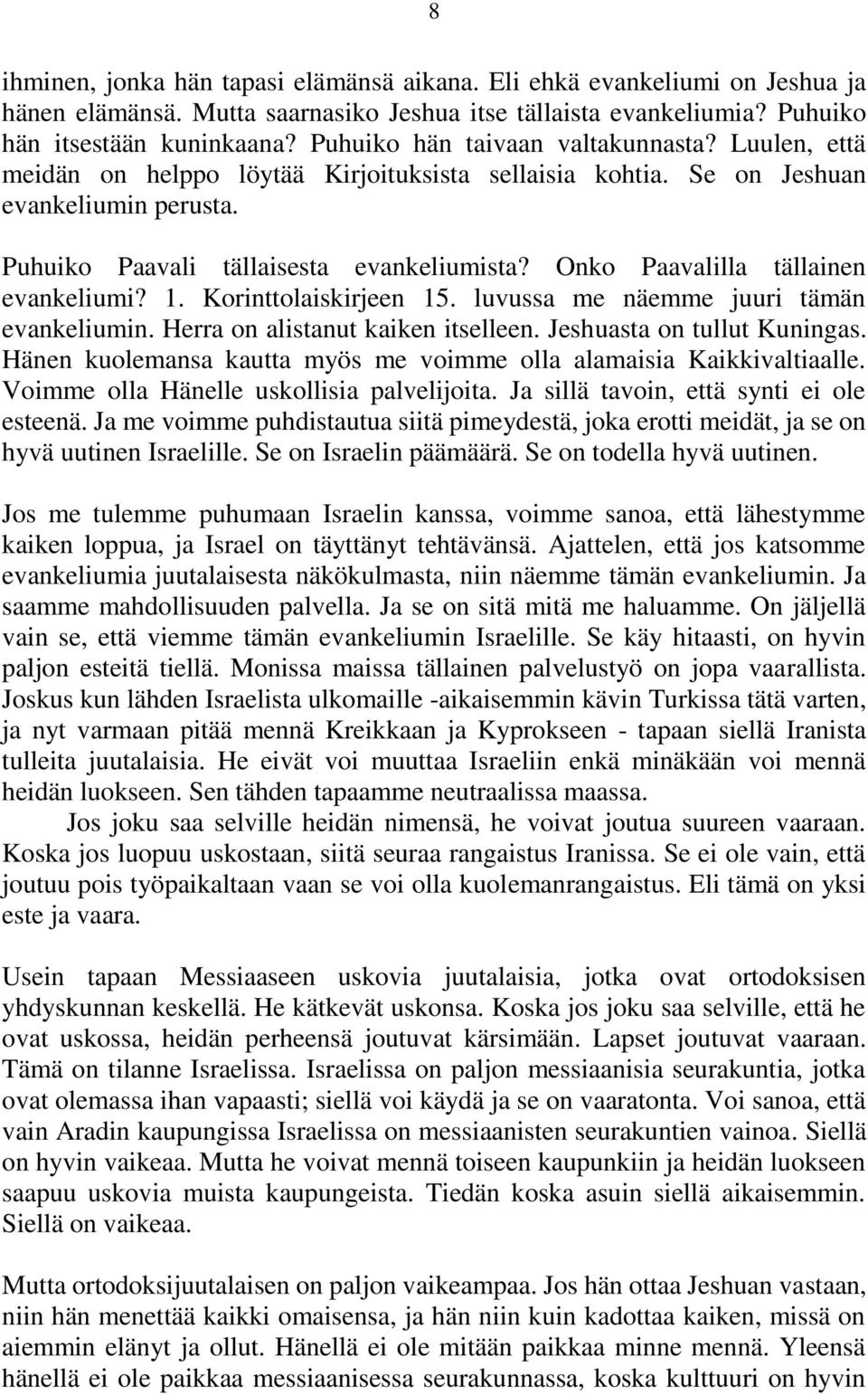 8

ihminen, jonka hän tapasi elämänsä aikana. Eli ehkä evankeliumi on Jeshua ja hänen elämänsä. Mutta saarnasiko Jeshua itse tällaista evankeliumia? Puhuiko hän itsestään kuninkaana? Puhuiko hän taivaan valtakunnasta? Luulen, että meidän on helppo löytää Kirjoituksista sellaisia kohtia. Se on Jeshuan evankeliumin perusta.

Puhuiko Paavali tällaisesta evankeliumista? Onko Paavalilla tällainen evankeliumi? 1. Korinttolaiskirjeen 15. luvussa me näemme juuri tämän evankeliumin. Herra on alistanut kaiken itselleen. Jeshuasta on tullut Kuningas. Hänen kuolemansa kautta myös me voimme olla alamaisia Kaikkivaltiaalle. Voimme olla Hänelle uskollisia palvelijoita. Ja sillä tavoin, että synti ei ole esteenä. Ja me voimme puhdistautua siitä pimeydestä, joka erotti meidät, ja se on hyvä uutinen Israelille. Se on Israelin päämäärä. Se on todella hyvä uutinen.

Jos me tulemme puhumaan Israelin kanssa, voimme sanoa, että lähestymme kaiken loppua, ja Israel on täyttänyt tehtävänsä. Ajattelen, että jos katsomme evankeliumia juutalaisesta näkökulmasta, niin näemme tämän evankeliumin. Ja saamme mahdollisuuden palvella. Ja se on sitä mitä me haluamme. On jäljellä vain se, että viemme tämän evankeliumin Israelille. Se käy hitaasti, on hyvin paljon esteitä tiellä. Monissa maissa tällainen palvelustyö on jopa vaarallista. Joskus kun lähden Israelista ulkomaille -aikaisemmin kävin Turkissa tätä varten, ja nyt varmaan pitää mennä Kreikkaan ja Kyprokseen - tapaan siellä Iranista tulleita juutalaisia. He eivät voi muuttaa Israeliin enkä minäkään voi mennä heidän luokseen. Sen tähden tapaamme neutraalissa maassa.
Jos joku saa selville heidän nimensä, he voivat joutua suureen vaaraan. Koska jos luopuu uskostaan, siitä seuraa rangaistus Iranissa. Se ei ole vain, että joutuu pois työpaikaltaan vaan se voi olla kuolemanrangaistus. Eli tämä on yksi este ja vaara.

Usein tapaan Messiaaseen uskovia juutalaisia, jotka ovat ortodoksisen yhdyskunnan keskellä. He kätkevät uskonsa. Koska jos joku saa selville, että he ovat uskossa, heidän perheensä joutuvat kärsimään. Lapset joutuvat vaaraan. Tämä on tilanne Israelissa. Israelissa on paljon messiaanisia seurakuntia, jotka ovat olemassa ihan vapaasti; siellä voi käydä ja se on vaaratonta. Voi sanoa, että vain Aradin kaupungissa Israelissa on messiaanisten seurakuntien vainoa. Siellä on hyvin vaikeaa. Mutta he voivat mennä toiseen kaupunkiin ja heidän luokseen saapuu uskovia muista kaupungeista. Tiedän koska asuin siellä aikaisemmin. Siellä on vaikeaa.

Mutta ortodoksijuutalaisen on paljon vaikeampaa. Jos hän ottaa Jeshuan vastaan, niin hän menettää kaikki omaisensa, ja hän niin kuin kadottaa kaiken, missä on aiemmin elänyt ja ollut. Hänellä ei ole mitään paikkaa minne mennä. Yleensä hänellä ei ole paikkaa messiaanisessa seurakunnassa, koska kulttuuri on hyvin